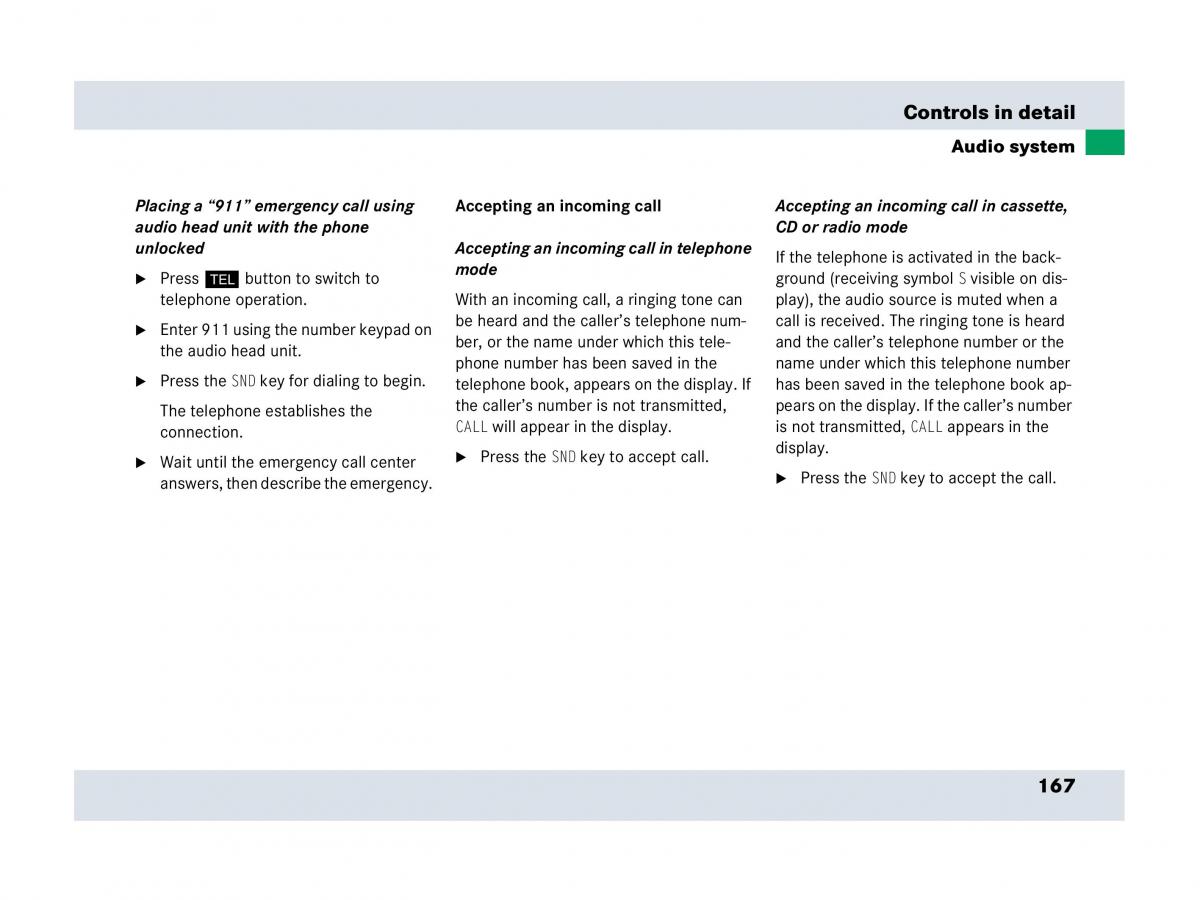 Controls in detail

Audio system

Placing a “911” emergency call using audio head unit with the phone unlocked

▶ Press TEL button to switch to telephone operation.

▶ Enter 911 using the number keypad on the audio head unit.

▶ Press the SND key for dialing to begin.

The telephone establishes the connection.

▶ Wait until the emergency call center answers, then describe the emergency.

Accepting an incoming call

Accepting an incoming call in telephone mode

With an incoming call, a ringing tone can be heard and the caller’s telephone number, or the name under which this telephone number has been saved in the telephone book, appears on the display. If the caller’s number is not transmitted, CALL will appear in the display.

▶ Press the SND key to accept call.

Accepting an incoming call in cassette, CD or radio mode

If the telephone is activated in the background (receiving symbol S visible on display), the audio source is muted when a call is received. The ringing tone is heard and the caller’s telephone number or the name under which this telephone number has been saved in the telephone book appears on the display. If the caller’s number is not transmitted, CALL appears in the display.

▶ Press the SND key to accept the call.

167